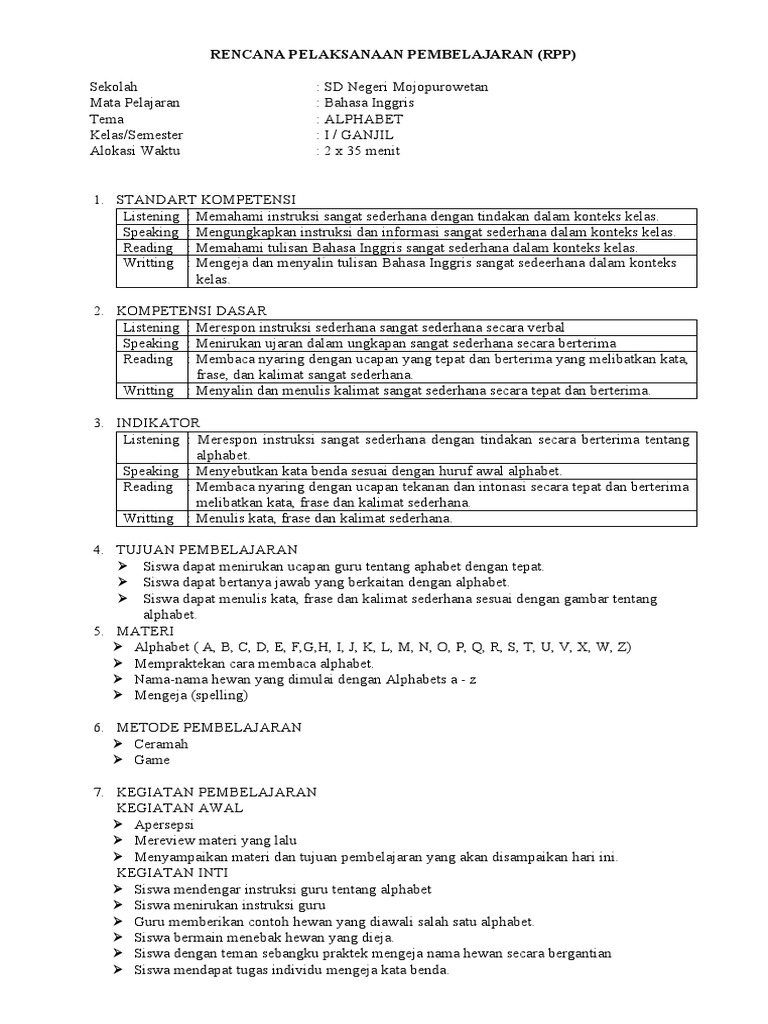 RENCANA PELAKSANAAN PEMBELAJARAN (RPP)

Sekolah : SD Negeri Mojopurowetan
Mata Pelajaran : Bahasa Inggris
Tema : ALPHABET
Kelas/Semester : I / GANJIL
Alokasi Waktu : 2 x 35 menit

1. STANDART KOMPETENSI

| Listening | Memahami instruksi sangat sederhana dengan tindakan dalam konteks kelas. |
|---|---|
| Speaking | Mengungkapkan instruksi dan informasi sangat sederhana dalam konteks kelas. |
| Reading | Memahami tulisan Bahasa Inggris sangat sederhana dalam konteks kelas. |
| Writting | Mengeja dan menyalin tulisan Bahasa Inggris sangat sedeerhana dalam konteks kelas. |

2. KOMPETENSI DASAR

| Listening | Merespon instruksi sederhana sangat sederhana secara verbal |
|---|---|
| Speaking | Menirukan ujaran dalam ungkapan sangat sederhana secara berterima |
| Reading | Membaca nyaring dengan ucapan yang tepat dan berterima yang melibatkan kata, frase, dan kalimat sangat sederhana. |
| Writting | Menyalin dan menulis kalimat sangat sederhana secara tepat dan berterima. |

3. INDIKATOR

| Listening | Merespon instruksi sangat sederhana dengan tindakan secara berterima tentang alphabet. |
|---|---|
| Speaking | Menyebutkan kata benda sesuai dengan huruf awal alphabet. |
| Reading | Membaca nyaring dengan ucapan tekanan dan intonasi secara tepat dan berterima melibatkan kata, frase dan kalimat sederhana. |
| Writting | Menulis kata, frase dan kalimat sederhana. |

4. TUJUAN PEMBELAJARAN
➢ Siswa dapat menirukan ucapan guru tentang aphabet dengan tepat.
➢ Siswa dapat bertanya jawab yang berkaitan dengan alphabet.
➢ Siswa dapat menulis kata, frase dan kalimat sederhana sesuai dengan gambar tentang alphabet.

5. MATERI
➢ Alphabet ( A, B, C, D, E, F,G,H, I, J, K, L, M, N, O, P, Q, R, S, T, U, V, X, W, Z)
➢ Mempraktekan cara membaca alphabet.
➢ Nama-nama hewan yang dimulai dengan Alphabets a - z
➢ Mengeja (spelling)

6. METODE PEMBELAJARAN
➢ Ceramah
➢ Game

7. KEGIATAN PEMBELAJARAN
KEGIATAN AWAL
➢ Apersepsi
➢ Mereview materi yang lalu
➢ Menyampaikan materi dan tujuan pembelajaran yang akan disampaikan hari ini.
KEGIATAN INTI
➢ Siswa mendengar instruksi guru tentang alphabet
➢ Siswa menirukan instruksi guru
➢ Guru memberikan contoh hewan yang diawali salah satu alphabet.
➢ Siswa bermain menebak hewan yang dieja.
➢ Siswa dengan teman sebangku praktek mengeja nama hewan secara bergantian
➢ Siswa mendapat tugas individu mengeja kata benda.